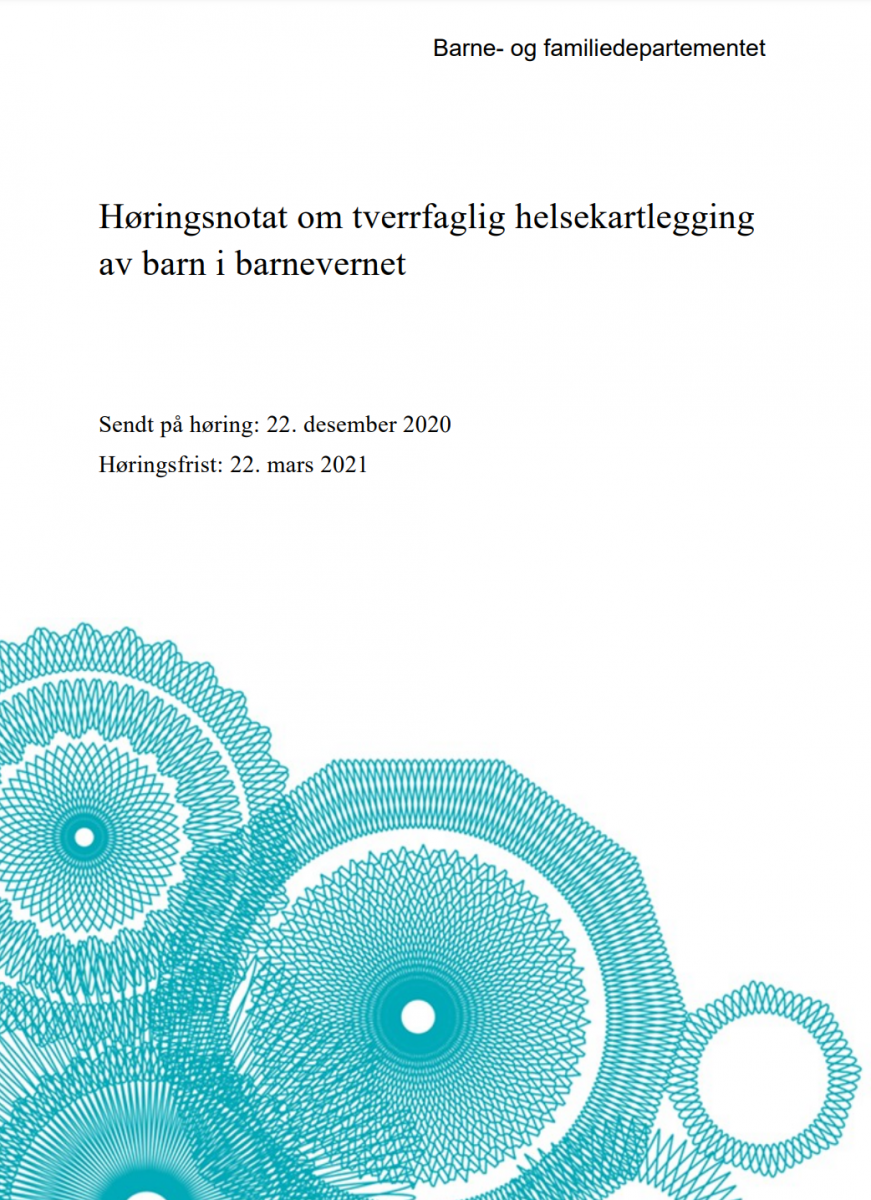 Barne- og familiedepartementet

Høringsnotat om tverrfaglig helsekartlegging av barn i barnevernet

Sendt på høring: 22. desember 2020

Høringsfrist: 22. mars 2021